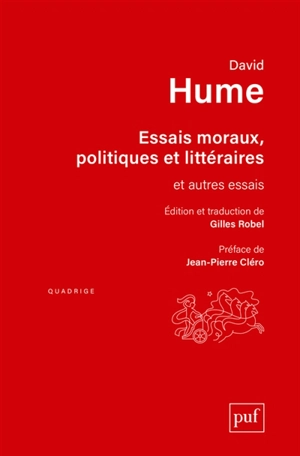 David
Hume

Essais moraux, politiques et littéraires

et autres essais

Édition et traduction de
Gilles Robel

Préface de
Jean-Pierre Cléro

QUADRIGE

puf